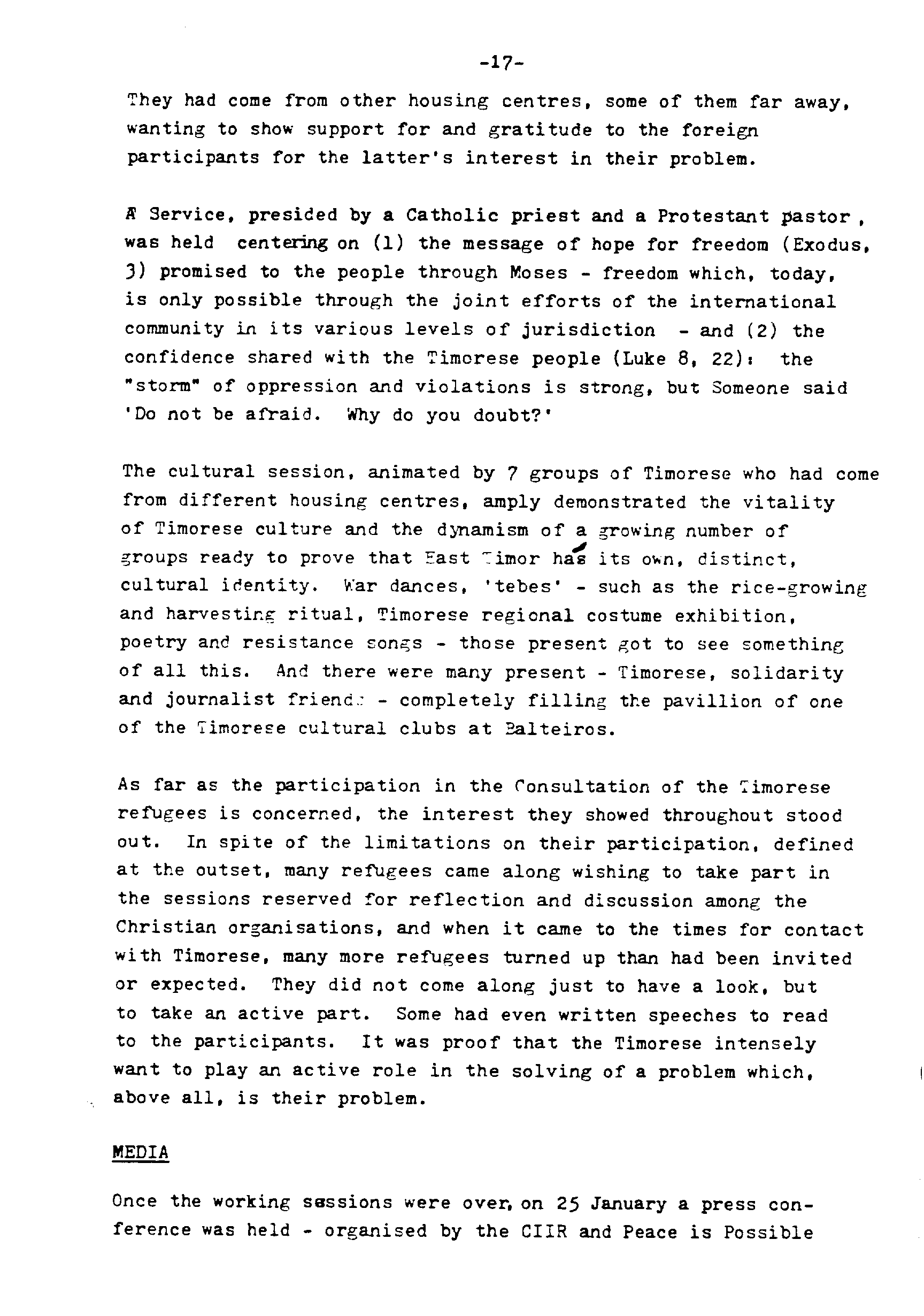 -17-

They had come from other housing centres, some of them far away, wanting to show support for and gratitude to the foreign participants for the latter's interest in their problem.

A Service, presided by a Catholic priest and a Protestant pastor, was held centering on (1) the message of hope for freedom (Exodus, 3) promised to the people through Moses - freedom which, today, is only possible through the joint efforts of the international community in its various levels of jurisdiction - and (2) the confidence shared with the Timorese people (Luke 8, 22): the "storm" of oppression and violations is strong, but Someone said 'Do not be afraid. Why do you doubt?'

The cultural session, animated by 7 groups of Timorese who had come from different housing centres, amply demonstrated the vitality of Timorese culture and the dynamism of a growing number of groups ready to prove that East Timor has its own, distinct, cultural identity. War dances, 'tebes' - such as the rice-growing and harvesting ritual, Timorese regional costume exhibition, poetry and resistance songs - those present got to see something of all this. And there were many present - Timorese, solidarity and journalist friends - completely filling the pavillion of one of the Timorese cultural clubs at Balteiros.

As far as the participation in the Consultation of the Timorese refugees is concerned, the interest they showed throughout stood out. In spite of the limitations on their participation, defined at the outset, many refugees came along wishing to take part in the sessions reserved for reflection and discussion among the Christian organisations, and when it came to the times for contact with Timorese, many more refugees turned up than had been invited or expected. They did not come along just to have a look, but to take an active part. Some had even written speeches to read to the participants. It was proof that the Timorese intensely want to play an active role in the solving of a problem which, above all, is their problem.

MEDIA

Once the working sessions were over, on 25 January a press conference was held - organised by the CIIR and Peace is Possible